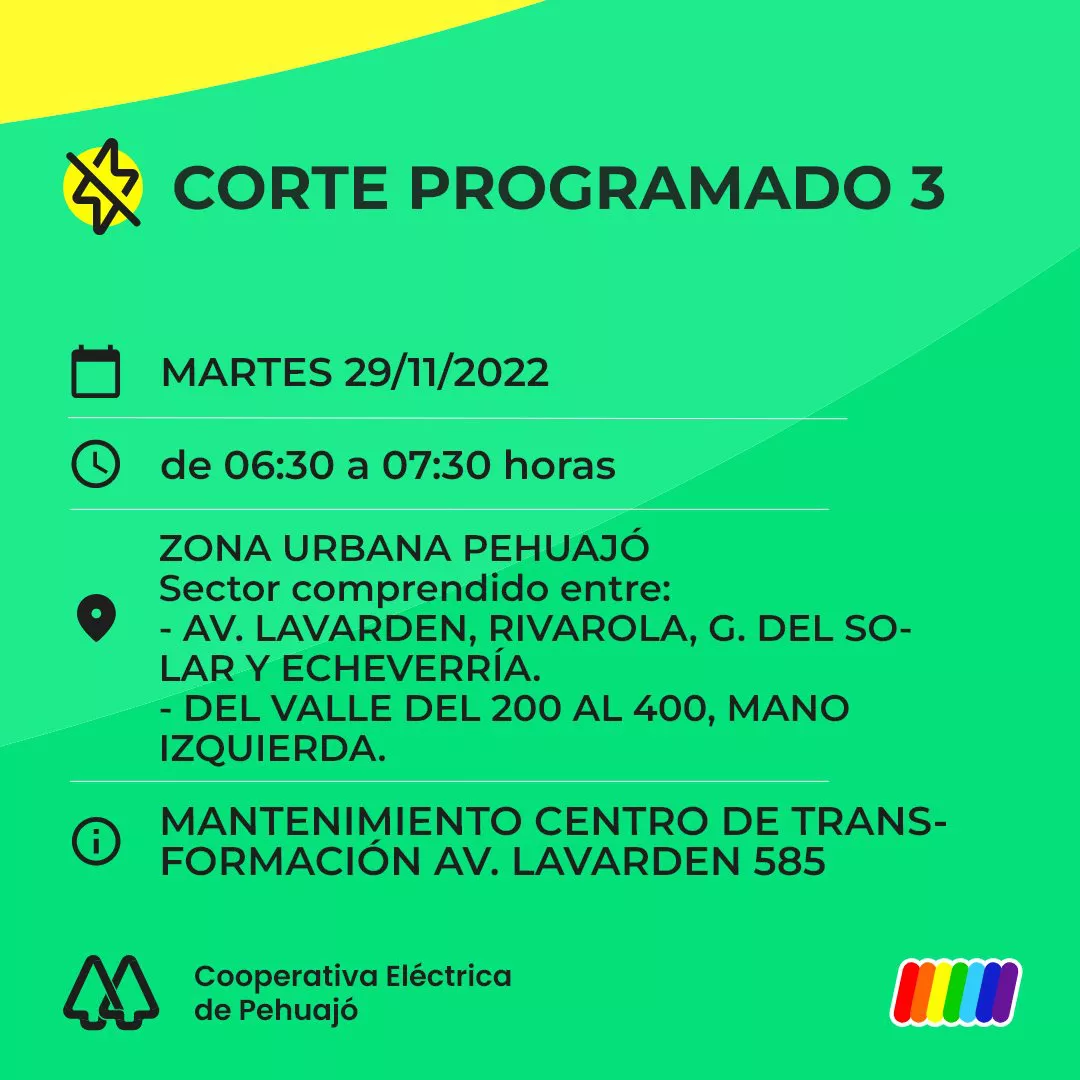 CORTE PROGRAMADO 3

MARTES 29/11/2022

de 06:30 a 07:30 horas

ZONA URBANA PEHUAJÓ
Sector comprendido entre:
- AV. LAVARDEN, RIVAROLA, G. DEL SOLAR Y ECHEVERRÍA.
- DEL VALLE DEL 200 AL 400, MANO IZQUIERDA.

MANTENIMIENTO CENTRO DE TRANSFORMACIÓN AV. LAVARDEN 585

Cooperativa Eléctrica de Pehuajó